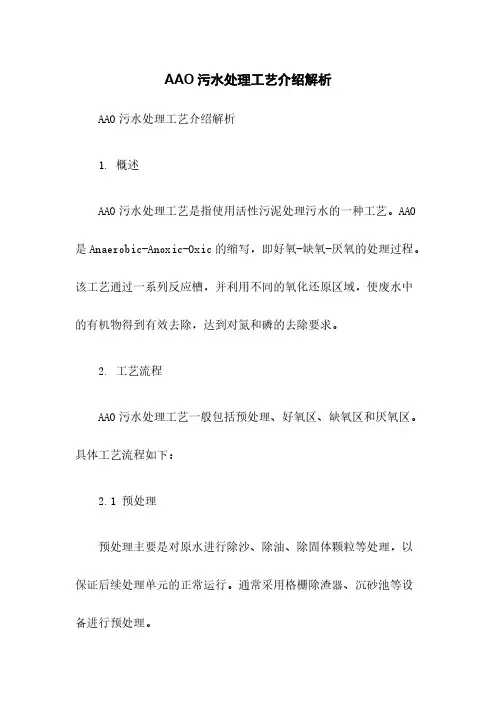 AAO 污水处理工艺介绍解析

AAO 污水处理工艺介绍解析

1. 概述

AAO 污水处理工艺是指使用活性污泥处理污水的一种工艺。AAO 是 Anaerobic-Anoxic-Oxic 的缩写，即好氧-缺氧-厌氧的处理过程。该工艺通过一系列反应槽，并利用不同的氧化还原区域，使废水中的有机物得到有效去除，达到对氮和磷的去除要求。

2. 工艺流程

AAO 污水处理工艺一般包括预处理、好氧区、缺氧区和厌氧区。具体工艺流程如下：

2.1 预处理

预处理主要是对原水进行除沙、除油、除固体颗粒等处理，以保证后续处理单元的正常运行。通常采用格栅除渣器、沉砂池等设备进行预处理。